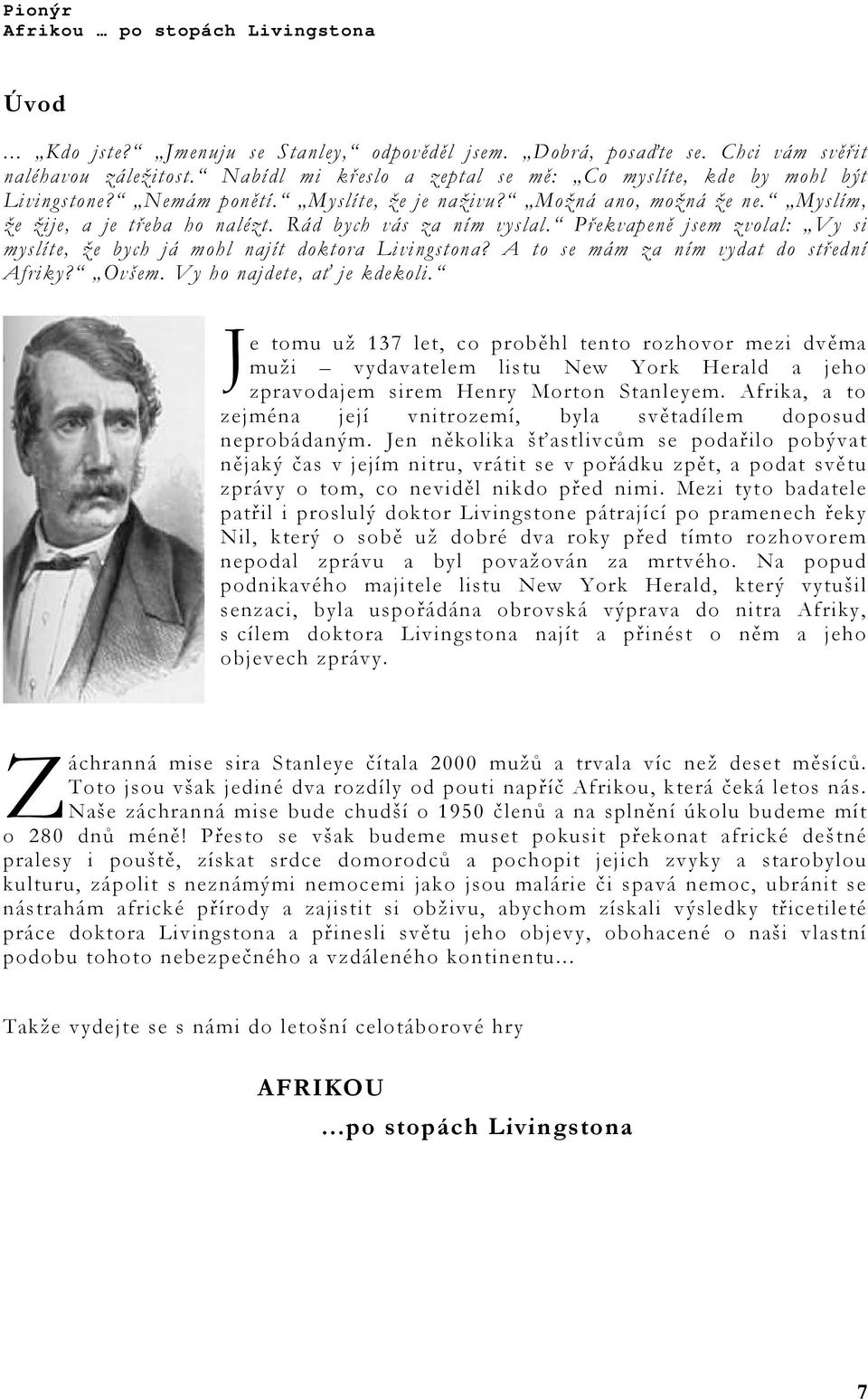 Pionýr
Afrikou … po stopách Livingstona

Úvod

… „Kdo jste?“ „Jmenuju se Stanley,“ odpověděl jsem. „Dobrá, posaďte se. Chci vám svěřit naléhavou záležitost.“ Nabídl mi křeslo a zeptal se mě: „Co myslíte, kde by mohl být Livingstone?“ „Nemám ponětí.“ „Myslíte, že je naživu?“ „Možná ano, možná že ne.“ „Myslím, že žije, a je třeba ho nalézt. Rád bych vás za ním vyslal.“ Překvapeně jsem zvolal: „Vy si myslíte, že bych já mohl najít doktora Livingstona? A to se mám za ním vydat do střední Afriky?“ „Ovšem. Vy ho najdete, ať je kdekoli.“

Je tomu už 137 let, co proběhl tento rozhovor mezi dvěma muži – vydavatelem listu New York Herald a jeho zpravodajem sirem Henry Morton Stanleyem. Afrika, a to zejména její vnitrozemí, byla světadílem doposud neprobádaným. Jen několika šťastlivcům se podařilo pobývat nějaký čas v jejím nitru, vrátit se v pořádku zpět, a podat světu zprávy o tom, co neviděl nikdo před nimi. Mezi tyto badatele patřil i proslulý doktor Livingstone pátrající po pramenech řeky Nil, který o sobě už dobré dva roky před tímto rozhovorem nepodal zprávu a byl považován za mrtvého. Na popud podnikavého majitele listu New York Herald, který vytušil senzaci, byla uspořádána obrovská výprava do nitra Afriky, s cílem doktora Livingstona najít a přinést o něm a jeho objevech zprávy.

Záchranná mise sira Stanleye čítala 2000 mužů a trvala víc než deset měsíců. Toto jsou však jediné dva rozdíly od pouti napříč Afrikou, která čeká letos nás. Naše záchranná mise bude chudší o 1950 členů a na splnění úkolu budeme mít o 280 dnů méně! Přesto se však budeme muset pokusit překonat africké deštné pralesy i pouště, získat srdce domorodců a pochopit jejich zvyky a starobylou kulturu, zápolit s neznámými nemocemi jako jsou malárie či spavá nemoc, ubránit se nástrahám africké přírody a zajistit si obživu, abychom získali výsledky třicetileté práce doktora Livingstona a přinesli světu jeho objevy, obohacené o naši vlastní podobu tohoto nebezpečného a vzdáleného kontinentu...

Takže vydejte se s námi do letošní celotáborové hry

AFRIKOU
...po stopách Livingstona

7